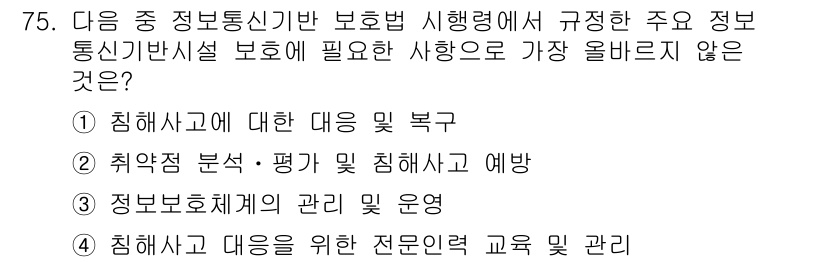 75. 다음 중 정보통신기반 보호법 시행령에서 규정한 주요 정보통신기반시설 보호에 필요한 사항으로 가장 올바르지 않은 것은?

① 침해사고에 대한 대응 및 복구

② 취약점 분석・평가 및 침해사고 예방

③ 정보보호체계의 관리 및 운영

④ 침해사고 대응을 위한 전문인력 교육 및 관리